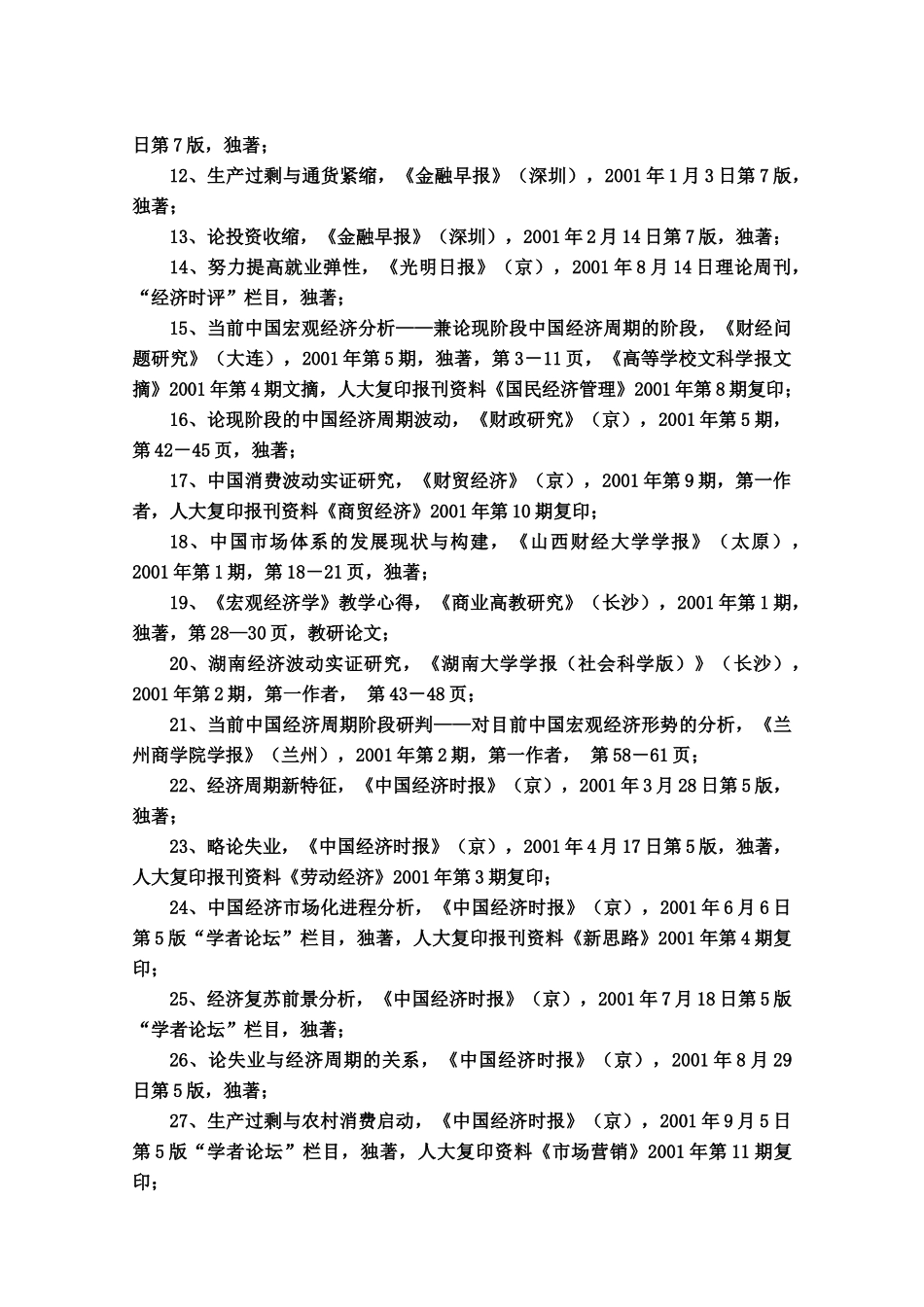 日第7版，独著；

12、生产过剩与通货紧缩，《金融早报》（深圳），2001年1月3日第7版，独著；

13、论投资收缩，《金融早报》（深圳），2001年2月14日第7版，独著；

14、努力提高就业弹性，《光明日报》（京），2001年8月14日理论周刊，“经济时评”栏目，独著；

15、当前中国宏观经济分析——兼论现阶段中国经济周期的阶段，《财经问题研究》（大连），2001年第5期，独著，第3－11页，《高等学校文科学报文摘》2001年第4期文摘，人大复印报刊资料《国民经济管理》2001年第8期复印；

16、论现阶段的中国经济周期波动，《财政研究》（京），2001年第5期，第42－45页，独著；

17、中国消费波动实证研究，《财贸经济》（京），2001年第9期，第一作者，人大复印报刊资料《商贸经济》2001年第10期复印；

18、中国市场体系的发展现状与构建，《山西财经大学学报》（太原），2001年第1期，第18－21页，独著；

19、《宏观经济学》教学心得，《商业高教研究》（长沙），2001年第1期，独著，第28—30页，教研论文；

20、湖南经济波动实证研究，《湖南大学学报（社会科学版）》（长沙），2001年第2期，第一作者， 第43－48页；

21、当前中国经济周期阶段研判——对目前中国宏观经济形势的分析，《兰州商学院学报》（兰州），2001年第2期，第一作者， 第58－61页；

22、经济周期新特征，《中国经济时报》（京），2001年3月28日第5版，独著；

23、略论失业，《中国经济时报》（京），2001年4月17日第5版，独著，人大复印报刊资料《劳动经济》2001年第3期复印；

24、中国经济市场化进程分析，《中国经济时报》（京），2001年6月6日第5版“学者论坛”栏目，独著，人大复印报刊资料《新思路》2001年第4期复印；

25、经济复苏前景分析，《中国经济时报》（京），2001年7月18日第5版“学者论坛”栏目，独著；

26、论失业与经济周期的关系，《中国经济时报》（京），2001年8月29日第5版，独著；

27、生产过剩与农村消费启动，《中国经济时报》（京），2001年9月5日第5版“学者论坛”栏目，独著，人大复印资料《市场营销》2001年第11期复印；